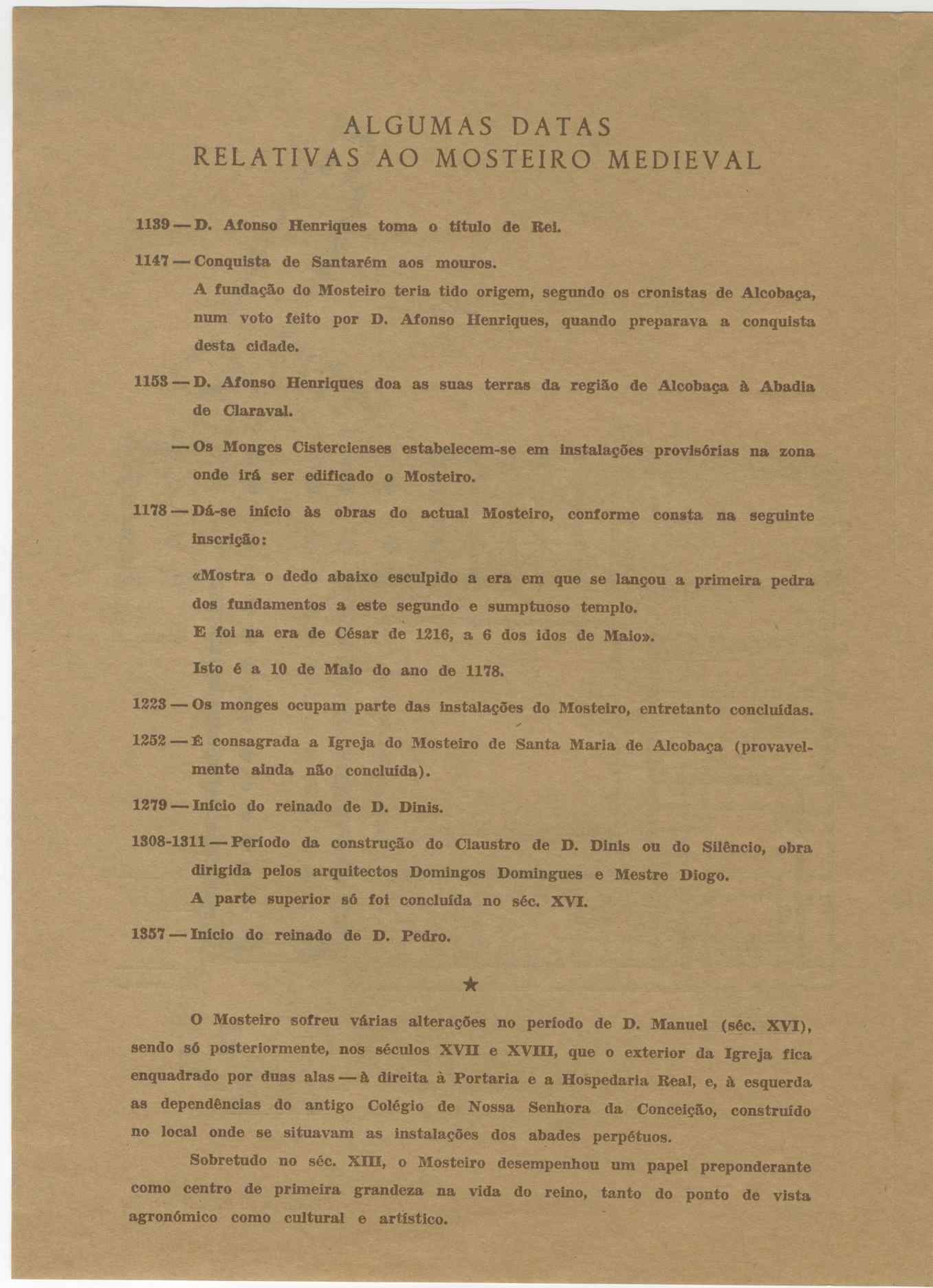 ALGUMAS DATAS
RELATIVAS AO MOSTEIRO MEDIEVAL

1139 — D. Afonso Henriques toma o título de Rei.

1147 — Conquista de Santarém aos mouros.
A fundação do Mosteiro teria tido origem, segundo os cronistas de Alcobaça, num voto feito por D. Afonso Henriques, quando preparava a conquista desta cidade.

1153 — D. Afonso Henriques doa as suas terras da região de Alcobaça à Abadia de Claraval.

— Os Monges Cistercienses estabelecem-se em instalações provisórias na zona onde irá ser edificado o Mosteiro.

1178 — Dá-se início às obras do actual Mosteiro, conforme consta na seguinte inscrição:

«Mostra o dedo abaixo esculpido a era em que se lançou a primeira pedra dos fundamentos a este segundo e sumptuoso templo.
E foi na era de César de 1216, a 6 dos idos de Maio».

Isto é a 10 de Maio do ano de 1178.

1223 — Os monges ocupam parte das instalações do Mosteiro, entretanto concluídas.

1252 — É consagrada a Igreja do Mosteiro de Santa Maria de Alcobaça (provavelmente ainda não concluída).

1279 — Início do reinado de D. Dinis.

1308-1311 — Período da construção do Claustro de D. Dinis ou do Silêncio, obra dirigida pelos arquitectos Domingos Domingues e Mestre Diogo.
A parte superior só foi concluída no séc. XVI.

1357 — Início do reinado de D. Pedro.

★

O Mosteiro sofreu várias alterações no período de D. Manuel (séc. XVI), sendo só posteriormente, nos séculos XVII e XVIII, que o exterior da Igreja fica enquadrado por duas alas — à direita à Portaria e a Hospedaria Real, e, à esquerda as dependências do antigo Colégio de Nossa Senhora da Conceição, construído no local onde se situavam as instalações dos abades perpétuos.

Sobretudo no séc. XIII, o Mosteiro desempenhou um papel preponderante como centro de primeira grandeza na vida do reino, tanto do ponto de vista agronómico como cultural e artístico.